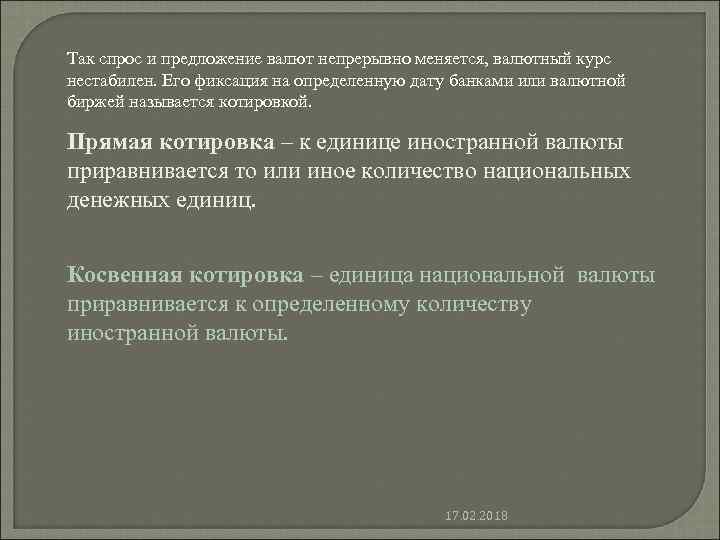 Так спрос и предложение валют непрерывно меняется, валютный курс нестабилен. Его фиксация на определенную дату банками или валютной биржей называется котировкой.

Прямая котировка – к единице иностранной валюты приравнивается то или иное количество национальных денежных единиц.

Косвенная котировка – единица национальной валюты приравнивается к определенному количеству иностранной валюты.

17.02.2018